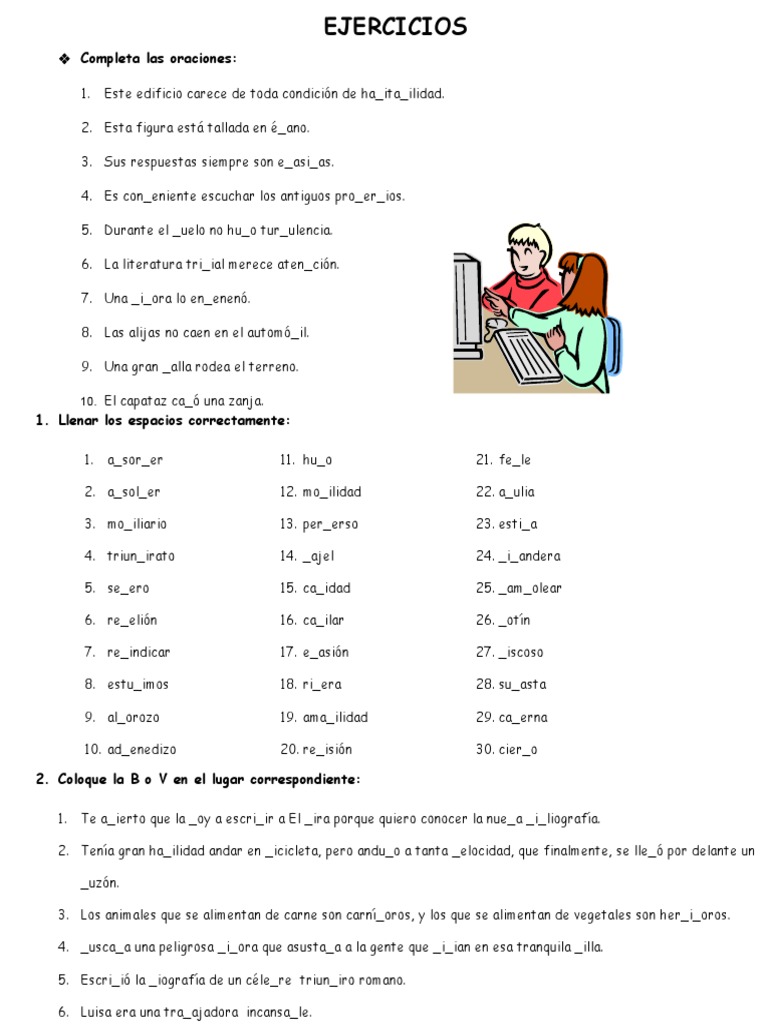 EJERCICIOS

❖ Completa las oraciones:

1. Este edificio carece de toda condición de ha_ita_ilidad.
2. Esta figura está tallada en é_ano.
3. Sus respuestas siempre son e_asi_as.
4. Es con_eniente escuchar los antiguos pro_er_ios.
5. Durante el _uelo no hu_o tur_ulencia.
6. La literatura tri_ial merece aten_ción.
7. Una _i_ora lo en_enenó.
8. Las alijas no caen en el automó_il.
9. Una gran _alla rodea el terreno.
10. El capataz ca_ó una zanja.

1. Llenar los espacios correctamente:

1. a_sor_er
2. a_sol_er
3. mo_iliario
4. triun_irato
5. se_ero
6. re_elión
7. re_indicar
8. estu_imos
9. al_orozo
10. ad_enedizo

11. hu_o
12. mo_ilidad
13. per_erso
14. _ajel
15. ca_idad
16. ca_ilar
17. e_asión
18. ri_era
19. ama_ilidad
20. re_isión

21. fe_le
22. a_ulia
23. esti_a
24. _i_andera
25. _am_olear
26. _otín
27. _iscoso
28. su_asta
29. ca_erna
30. cier_o

2. Coloque la B o V en el lugar correspondiente:

1. Te a_ierto que la _oy a escri_ir a El _ira porque quiero conocer la nue_a _i_liografía.
2. Tenía gran ha_ilidad andar en _icicleta, pero andu_o a tanta _elocidad, que finalmente, se lle_ó por delante un _uzón.
3. Los animales que se alimentan de carne son carní_oros, y los que se alimentan de vegetales son her_i_oros.
4. _usca_a una peligrosa _i_ora que asusta_a a la gente que _i_ian en esa tranquila _illa.
5. Escri_ió la _iografía de un céle_re triun_iro romano.
6. Luisa era una tra_ajadora incansa_le.